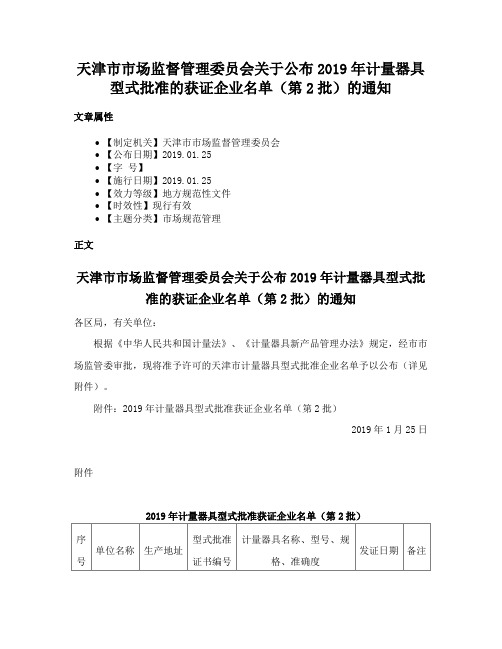 天津市市场监督管理委员会关于公布 2019 年计量器具型式批准的获证企业名单（第 2 批）的通知

文章属性

- 【制定机关】天津市市场监督管理委员会
- 【公布日期】2019.01.25
- 【字 号】
- 【施行日期】2019.01.25
- 【效力等级】地方规范性文件
- 【时效性】现行有效
- 【主题分类】市场规范管理

正文

天津市市场监督管理委员会关于公布 2019 年计量器具型式批准的获证企业名单（第 2 批）的通知

各区局，有关单位：

根据《中华人民共和国计量法》、《计量器具新产品管理办法》规定，经市市场监管委审批，现将准予许可的天津市计量器具型式批准企业名单予以公布（详见附件）。

附件：2019 年计量器具型式批准获证企业名单（第 2 批）

2019 年 1 月 25 日

附件

2019 年计量器具型式批准获证企业名单（第 2 批）

| 序号 | 单位名称 | 生产地址 | 型式批准证书编号 | 计量器具名称、型号、规格、准确度 | 发证日期 | 备注 |
|---|---|---|---|---|---|---|